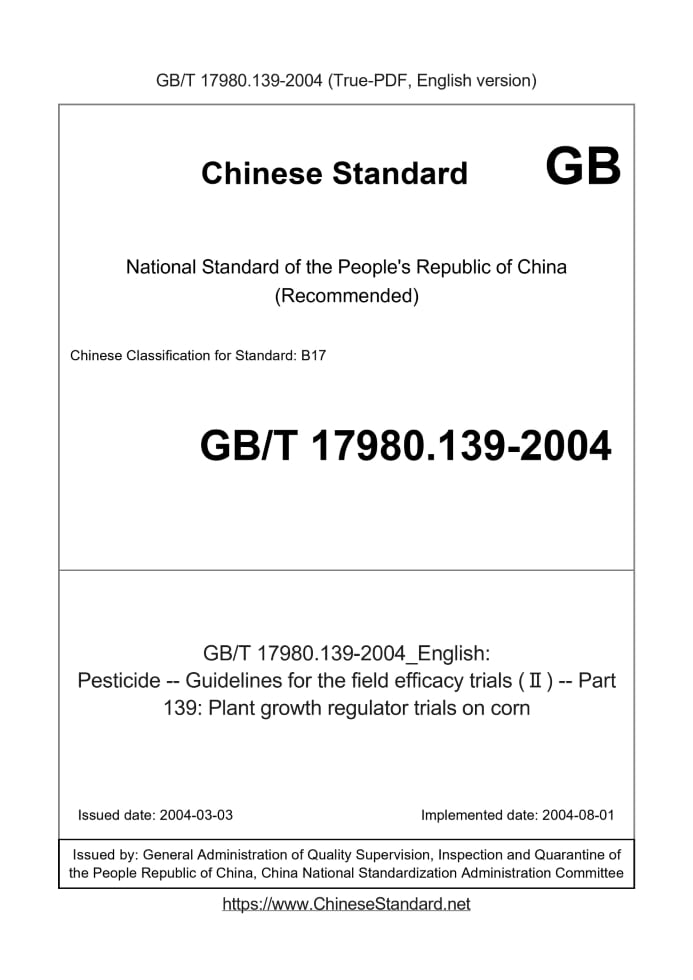 GB/T 17980.139-2004 (True-PDF, English version)

Chinese Standard GB

National Standard of the People's Republic of China
(Recommended)

Chinese Classification for Standard: B17

GB/T 17980.139-2004

GB/T 17980.139-2004_English:
Pesticide -- Guidelines for the field efficacy trials (Ⅱ) -- Part 139: Plant growth regulator trials on corn

Issued date: 2004-03-03

Implemented date: 2004-08-01

Issued by: General Administration of Quality Supervision, Inspection and Quarantine of the People Republic of China, China National Standardization Administration Committee

https://www.ChineseStandard.net